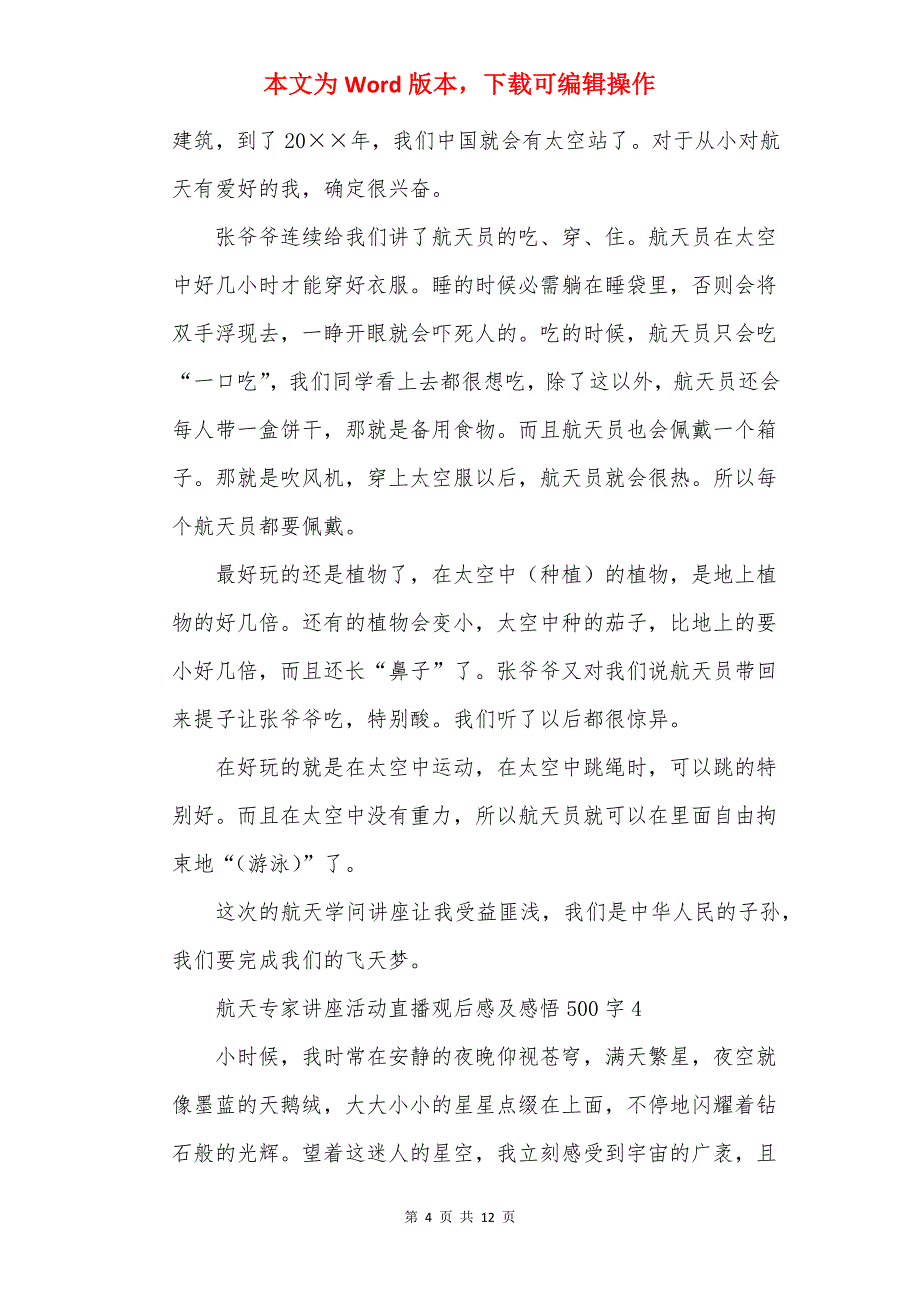 本文为 Word 版本，下载可编辑操作

建筑，到了 20××年，我们中国就会有太空站了。对于从小对航天有爱好的我，确定很兴奋。

张爷爷连续给我们讲了航天员的吃、穿、住。航天员在太空中好几小时才能穿好衣服。睡的时候必需躺在睡袋里，否则会将双手浮现去，一睁开眼就会吓死人的。吃的时候，航天员只会吃“一口吃”，我们同学看上去都很想吃，除了这以外，航天员还会每人带一盒饼干，那就是备用食物。而且航天员也会佩戴一个箱子。那就是吹风机，穿上太空服以后，航天员就会很热。所以每个航天员都要佩戴。

最好玩的还是植物了，在太空中（种植）的植物，是地上植物的好几倍。还有的植物会变小，太空中种的茄子，比地上的要小好几倍，而且还长“鼻子”了。张爷爷又对我们说航天员带回来提子让张爷爷吃，特别酸。我们听了以后都很惊异。

在好玩的就是在太空中运动，在太空中跳绳时，可以跳的特别好。而且在太空中没有重力，所以航天员就可以在里面自由拘束地“(游泳)”了。

这次的航天学问讲座让我受益匪浅，我们是中华人民的子孙，我们要完成我们的飞天梦。

航天专家讲座活动直播观后感及感悟 500 字 4

小时候，我时常在安静的夜晚仰视苍穹，满天繁星，夜空就像墨蓝的天鹅绒，大大小小的星星点缀在上面，不停地闪耀着钻石般的光辉。望着这迷人的星空，我立刻感受到宇宙的广袤，且

第 4 页 共 12 页